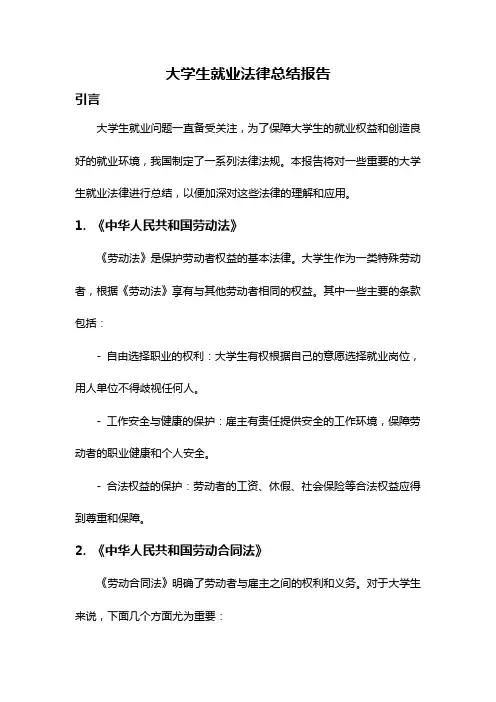 大学生就业法律总结报告

引言

大学生就业问题一直备受关注，为了保障大学生的就业权益和创造良好的就业环境，我国制定了一系列法律法规。本报告将对一些重要的大学生就业法律进行总结，以便加深对这些法律的理解和应用。

1. 《中华人民共和国劳动法》

《劳动法》是保护劳动者权益的基本法律。大学生作为一类特殊劳动者，根据《劳动法》享有与其他劳动者相同的权益。其中一些主要的条款包括：

- 自由选择职业的权利：大学生有权根据自己的意愿选择就业岗位，用人单位不得歧视任何人。

- 工作安全与健康的保护：雇主有责任提供安全的工作环境，保障劳动者的职业健康和个人安全。

- 合法权益的保护：劳动者的工资、休假、社会保险等合法权益应得到尊重和保障。

2. 《中华人民共和国劳动合同法》

《劳动合同法》明确了劳动者与雇主之间的权利和义务。对于大学生来说，下面几个方面尤为重要：